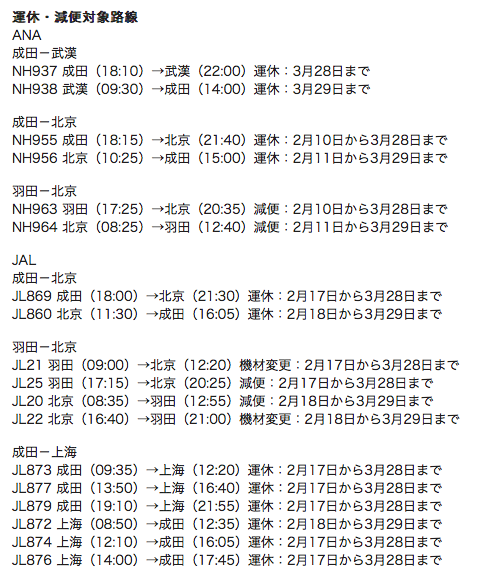 運休・減便対象路線
ANA
成田ー武漢
NH937 成田（18:10）→武漢（22:00）運休：3月28日まで
NH938 武漢（09:30）→成田（14:00）運休：3月29日まで

成田ー北京
NH955 成田（18:15）→北京（21:40）運休：2月10日から3月28日まで
NH956 北京（10:25）→成田（15:00）運休：2月11日から3月29日まで

羽田ー北京
NH963 羽田（17:25）→北京（20:35）減便：2月10日から3月28日まで
NH964 北京（08:25）→羽田（12:40）減便：2月11日から3月29日まで

JAL
成田ー北京
JL869 成田（18:00）→北京（21:30）運休：2月17日から3月28日まで
JL860 北京（11:30）→成田（16:05）運休：2月18日から3月29日まで

羽田ー北京
JL21 羽田（09:00）→北京（12:20）機材変更：2月17日から3月28日まで
JL25 羽田（17:15）→北京（20:25）減便：2月17日から3月28日まで
JL20 北京（08:35）→羽田（12:55）減便：2月18日から3月29日まで
JL22 北京（16:40）→羽田（21:00）機材変更：2月18日から3月29日まで

成田ー上海
JL873 成田（09:35）→上海（12:20）運休：2月17日から3月28日まで
JL877 成田（13:50）→上海（16:40）運休：2月17日から3月28日まで
JL879 成田（19:10）→上海（21:55）運休：2月17日から3月28日まで
JL872 上海（08:50）→成田（12:35）運休：2月18日から3月29日まで
JL874 上海（12:10）→成田（16:05）運休：2月17日から3月28日まで
JL876 上海（14:00）→成田（17:45）運休：2月17日から3月28日まで